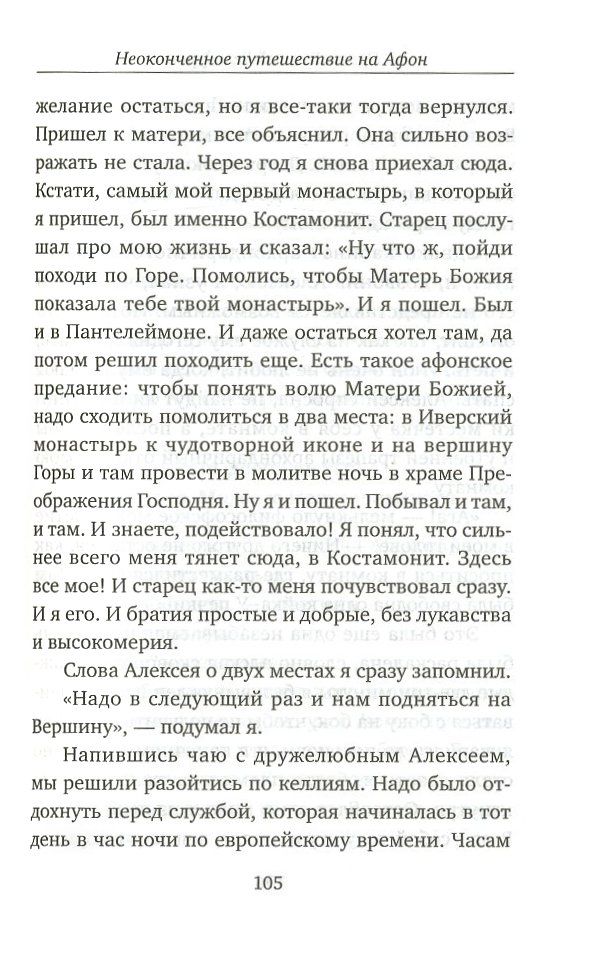 Неоконченное путешествие на Афон

желание остаться, но я все-таки тогда вернулся. Пришел к матери, все объяснил. Она сильно возражать не стала. Через год я снова приехал сюда. Кстати, самый мой первый монастырь, в который я пришел, был именно Костамонит. Старец послушал про мою жизнь и сказал: «Ну что ж, пойди походи по Горе. Помолись, чтобы Матерь Божия показала тебе твой монастырь». И я пошел. Был и в Пантелеймоне. И даже остаться хотел там, да потом решил походить еще. Есть такое афонское предание: чтобы понять волю Матери Божией, надо сходить помолиться в два места: в Иверский монастырь к чудотворной иконе и на вершину Горы и там провести в молитве ночь в храме Преображения Господня. Ну я и пошел. Побывал и там, и там. И знаете, подействовало! Я понял, что сильнее всего меня тянет сюда, в Костамонит. Здесь все мое! И старец как-то меня почувствовал сразу. И я его. И братия простые и добрые, без лукавства и высокомерия.

Слова Алексея о двух местах я сразу запомнил.

«Надо в следующий раз и нам подняться на Вершину», — подумал я.

Напившись чаю с дружелюбным Алексеем, мы решили разойтись по келлиям. Надо было отдохнуть перед службой, которая начиналась в тот день в час ночи по европейскому времени. Часам

105